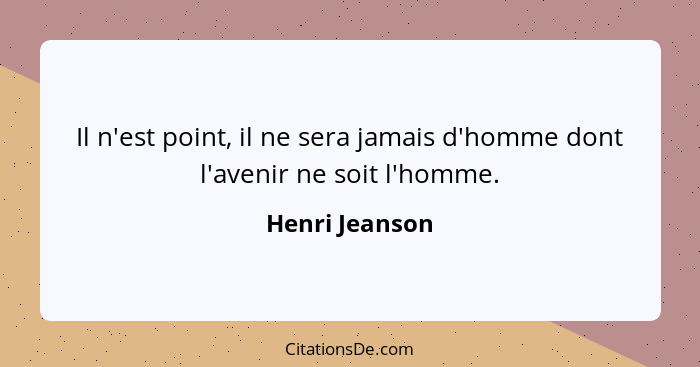 Il n'est point, il ne sera jamais d'homme dont l'avenir ne soit l'homme.

Henri Jeanson

CitationsDe.com